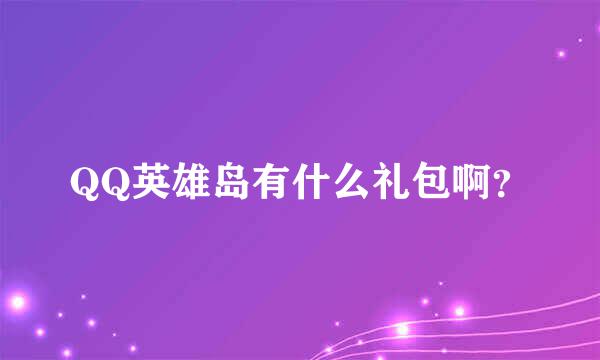 QQ英雄岛有什么礼包啊?